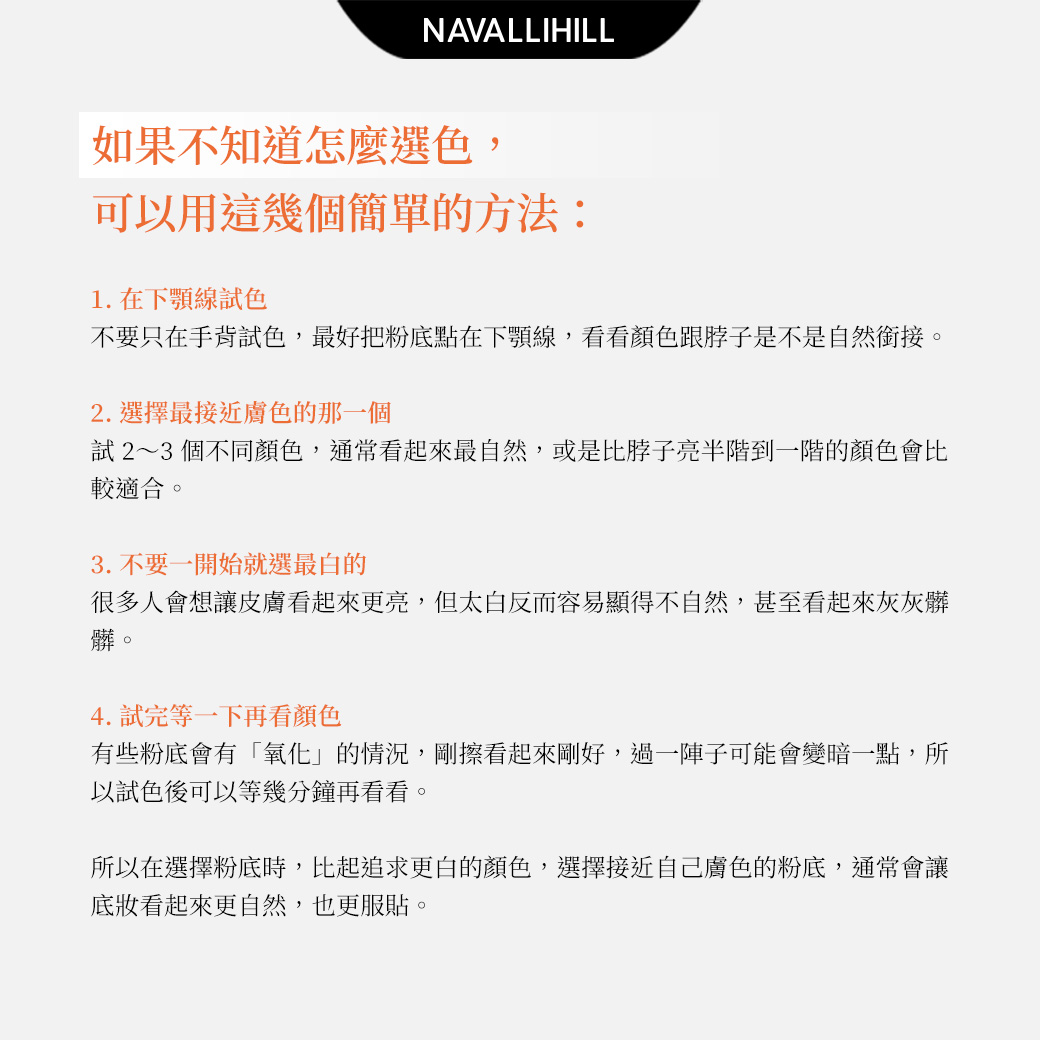 NAVALLIHILL

如果不知道怎麼選色，
可以用這幾個簡單的方法：

1. 在下顎線試色
不要只在手背試色，最好把粉底點在下顎線，看看顏色跟脖子是不是自然銜接。

2. 選擇最接近膚色的那一個
試 2～3 個不同顏色，通常看起來最自然，或是比脖子亮半階到一階的顏色會比較適合。

3. 不要一開始就選最白的
很多人會想讓皮膚看起來更亮，但太白反而容易顯得不自然，甚至看起來灰灰髒髒。

4. 試完等一下再看顏色
有些粉底會有「氧化」的情況，剛擦看起來剛好，過一陣子可能會變暗一點，所以試色後可以等幾分鐘再看看。

所以在選擇粉底時，比起追求更白的顏色，選擇接近自己膚色的粉底，通常會讓底妝看起來更自然，也更服貼。